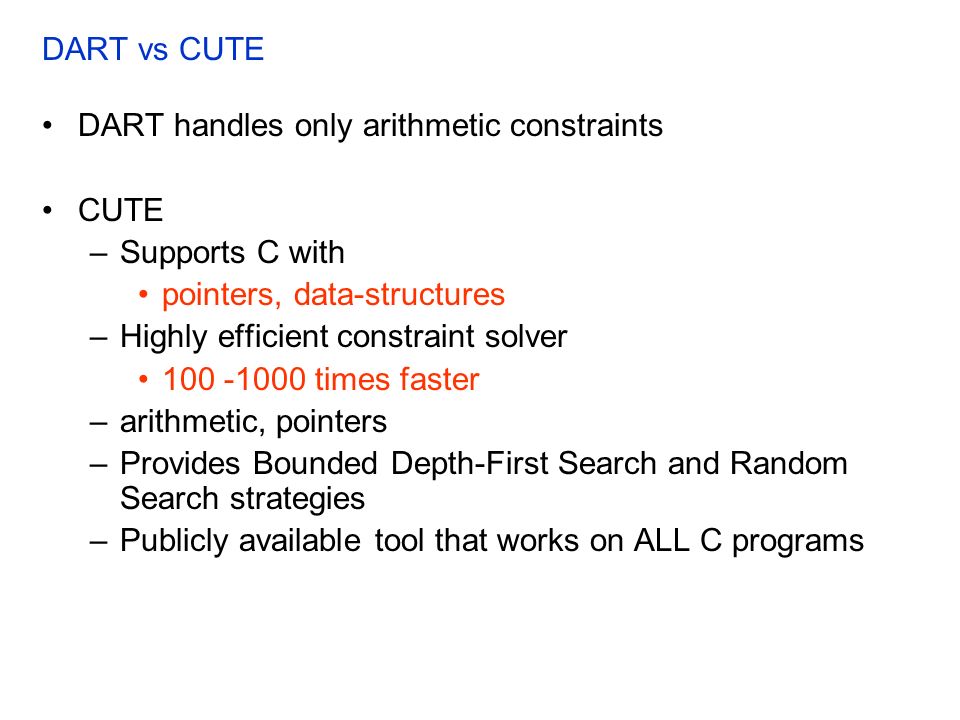 DART vs CUTE

• DART handles only arithmetic constraints

• CUTE
– Supports C with
• pointers, data-structures
– Highly efficient constraint solver
• 100 -1000 times faster
– arithmetic, pointers
– Provides Bounded Depth-First Search and Random Search strategies
– Publicly available tool that works on ALL C programs